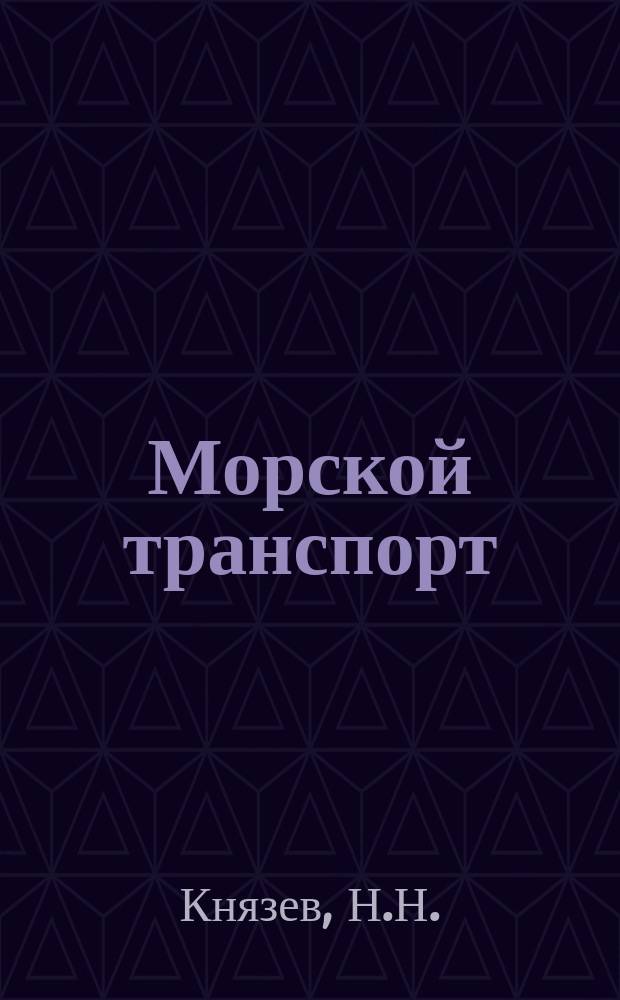 Морской транспорт

Князев, Н.Н.